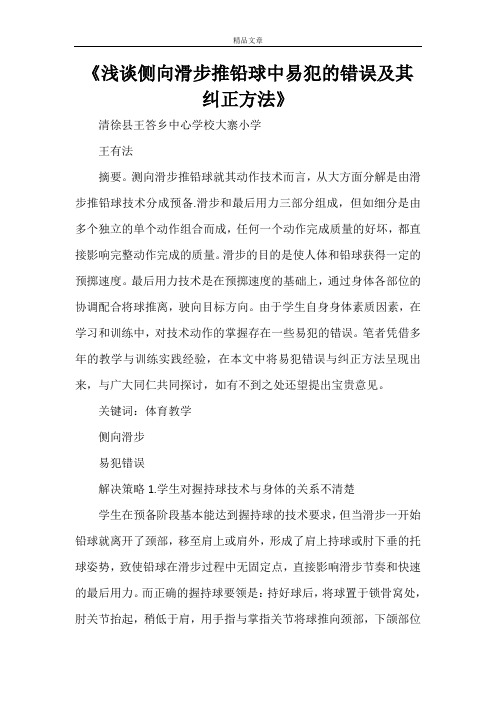 精品文章

《浅谈侧向滑步推铅球中易犯的错误及其纠正方法》

清徐县王答乡中心学校大寨小学

王有法

摘要。测向滑步推铅球就其动作技术而言，从大方面分解是由滑步推铅球技术分成预备.滑步和最后用力三部分组成，但如细分是由多个独立的单个动作组合而成，任何一个动作完成质量的好坏，都直接影响完整动作完成的质量。滑步的目的是使人体和铅球获得一定的预掷速度。最后用力技术是在预掷速度的基础上，通过身体各部位的协调配合将球推离，驶向目标方向。由于学生自身身体素质因素，在学习和训练中，对技术动作的掌握存在一些易犯的错误。笔者凭借多年的教学与训练实践经验，在本文中将易犯错误与纠正方法呈现出来，与广大同仁共同探讨，如有不到之处还望提出宝贵意见。

关键词：体育教学

侧向滑步

易犯错误

解决策略 1.学生对握持球技术与身体的关系不清楚

学生在预备阶段基本能达到握持球的技术要求，但当滑步一开始铅球就离开了颈部，移至肩上或肩外，形成了肩上持球或肘下垂的托球姿势，致使铅球在滑步过程中无固定点，直接影响滑步节奏和快速的最后用力。而正确的握持球要领是：持好球后，将球置于锁骨窝处，肘关节抬起，稍低于肩，用手指与掌指关节将球推向颈部，下颌部位